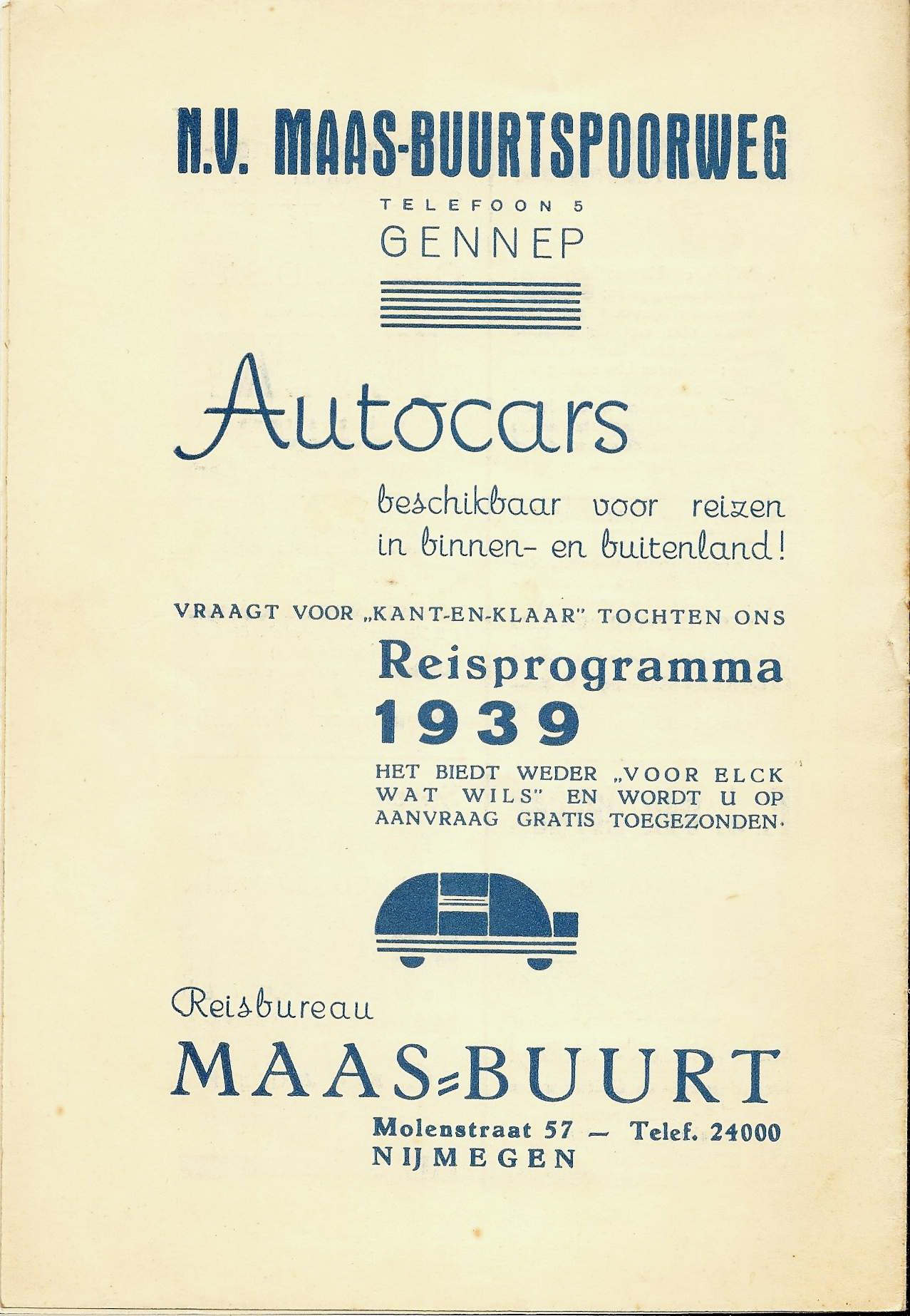 N.V. MAAS-BUURTSPOORWEG

TELEFOON 5
GENNEP

Autocars

beschikbaar voor reizen in binnen- en buitenland!

VRAAGT VOOR „KANT-EN-KLAAR" TOCHTEN ONS

Reisprogramma 1939

HET BIEDT WEDER „VOOR ELCK WAT WILS" EN WORDT U OP AANVRAAG GRATIS TOEGEZONDEN.

Reisbureau

MAAS=BUURT

Molenstraat 57 — Telef. 24000
NIJMEGEN